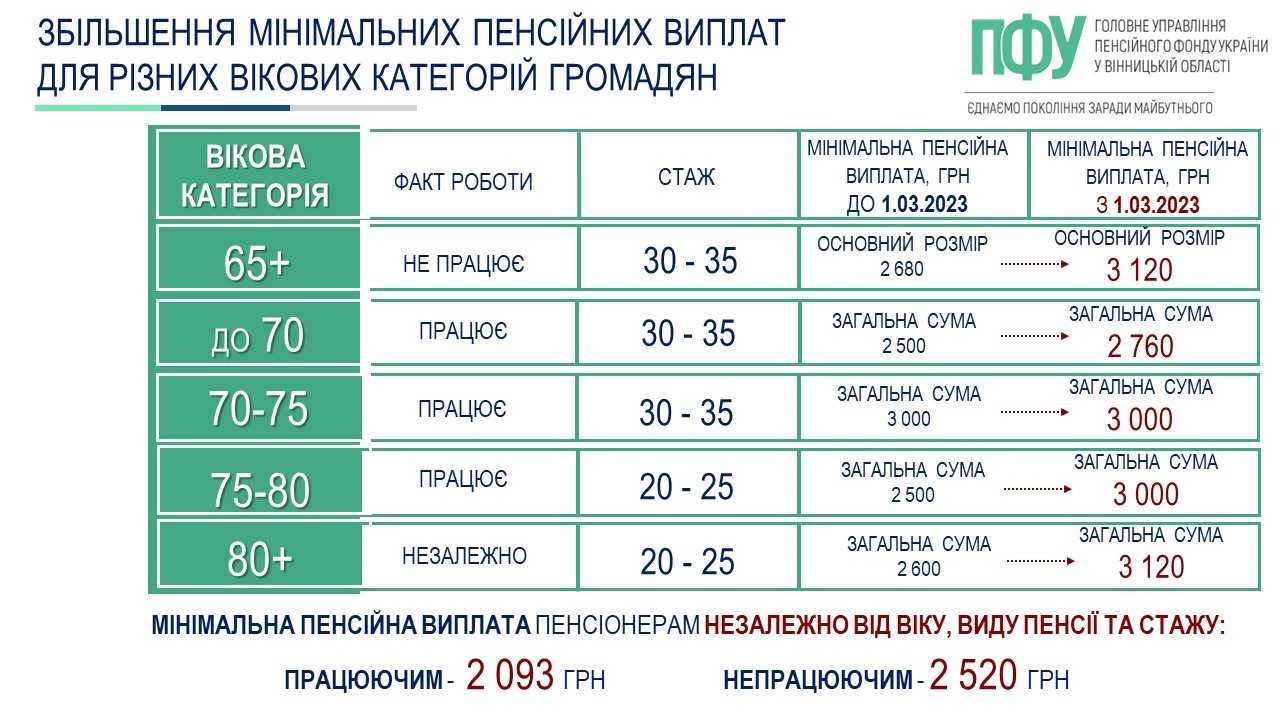 ЗБІЛЬШЕННЯ МІНІМАЛЬНИХ ПЕНСІЙНИХ ВИПЛАТ ДЛЯ РІЗНИХ ВІКОВИХ КАТЕГОРІЙ ГРОМАДЯН

ПФУ ГОЛОВНЕ УПРАВЛІННЯ ПЕНСІЙНОГО ФОНДУ УКРАЇНИ У ВІННИЦЬКІЙ ОБЛАСТІ

ЄДНАЄМО ПОКОЛІННЯ ЗАРАДИ МАЙБУТНЬОГО

| ВІКОВА КАТЕГОРІЯ | ФАКТ РОБОТИ | СТАЖ | МІНІМАЛЬНА ПЕНСІЙНА ВИПЛАТА, ГРН ДО 1.03.2023 | МІНІМАЛЬНА ПЕНСІЙНА ВИПЛАТА, ГРН З 1.03.2023 |
|---|---|---|---|---|
| 65+ | НЕ ПРАЦЮЄ | 30 - 35 | ОСНОВНИЙ РОЗМІР 2 680 | ОСНОВНИЙ РОЗМІР 3 120 |
| до 70 | ПРАЦЮЄ | 30 - 35 | ЗАГАЛЬНА СУМА 2 500 | ЗАГАЛЬНА СУМА 2 760 |
| 70-75 | ПРАЦЮЄ | 30 - 35 | ЗАГАЛЬНА СУМА 3 000 | ЗАГАЛЬНА СУМА 3 000 |
| 75-80 | ПРАЦЮЄ | 20 - 25 | ЗАГАЛЬНА СУМА 2 500 | ЗАГАЛЬНА СУМА 3 000 |
| 80+ | НЕЗАЛЕЖНО | 20 - 25 | ЗАГАЛЬНА СУМА 2 600 | ЗАГАЛЬНА СУМА 3 120 |

МІНІМАЛЬНА ПЕНСІЙНА ВИПЛАТА ПЕНСІОНЕРАМ НЕЗАЛЕЖНО ВІД ВІКУ, ВИДУ ПЕНСІЇ ТА СТАЖУ:

ПРАЦЮЮЧИМ - 2 093 ГРН НЕПРАЦЮЮЧИМ - 2 520 ГРН